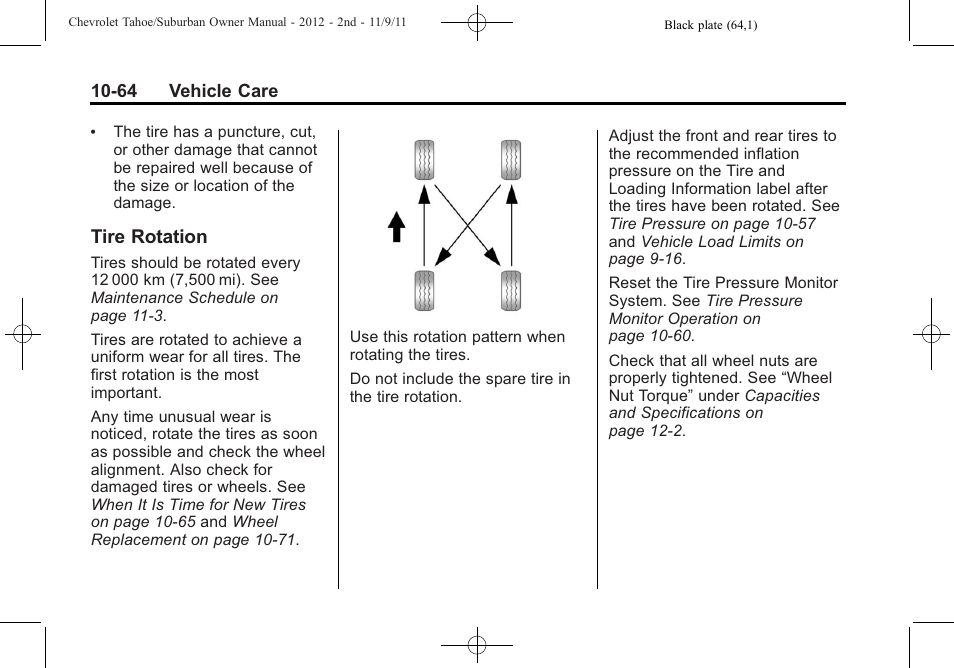 Chevrolet Tahoe/Suburban Owner Manual - 2012 - 2nd - 11/9/11

Black plate (64,1)

10-64 Vehicle Care

• The tire has a puncture, cut, or other damage that cannot be repaired well because of the size or location of the damage.

Tire Rotation

Tires should be rotated every 12 000 km (7,500 mi). See Maintenance Schedule on page 11-3.

Tires are rotated to achieve a uniform wear for all tires. The first rotation is the most important.

Any time unusual wear is noticed, rotate the tires as soon as possible and check the wheel alignment. Also check for damaged tires or wheels. See When It Is Time for New Tires on page 10-65 and Wheel Replacement on page 10-71.

Use this rotation pattern when rotating the tires.

Do not include the spare tire in the tire rotation.

Adjust the front and rear tires to the recommended inflation pressure on the Tire and Loading Information label after the tires have been rotated. See Tire Pressure on page 10-57 and Vehicle Load Limits on page 9-16.

Reset the Tire Pressure Monitor System. See Tire Pressure Monitor Operation on page 10-60.

Check that all wheel nuts are properly tightened. See “Wheel Nut Torque” under Capacities and Specifications on page 12-2.